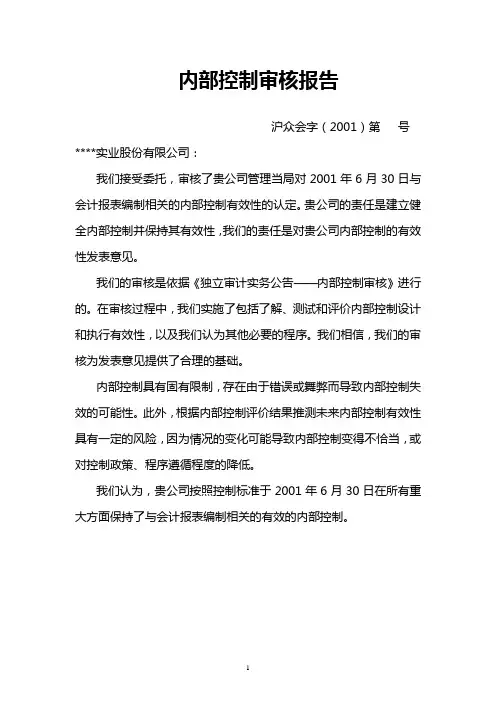 内部控制审核报告

沪众会字（2001）第　号

****实业股份有限公司：

我们接受委托，审核了贵公司管理当局对 2001 年 6 月 30 日与会计报表编制相关的内部控制有效性的认定。贵公司的责任是建立健全内部控制并保持其有效性，我们的责任是对贵公司内部控制的有效性发表意见。

我们的审核是依据《独立审计实务公告——内部控制审核》进行的。在审核过程中，我们实施了包括了解、测试和评价内部控制设计和执行有效性，以及我们认为其他必要的程序。我们相信，我们的审核为发表意见提供了合理的基础。

内部控制具有固有限制，存在由于错误或舞弊而导致内部控制失效的可能性。此外，根据内部控制评价结果推测未来内部控制有效性具有一定的风险，因为情况的变化可能导致内部控制变得不恰当，或对控制政策、程序遵循程度的降低。

我们认为，贵公司按照控制标准于 2001 年 6 月 30 日在所有重大方面保持了与会计报表编制相关的有效的内部控制。

1